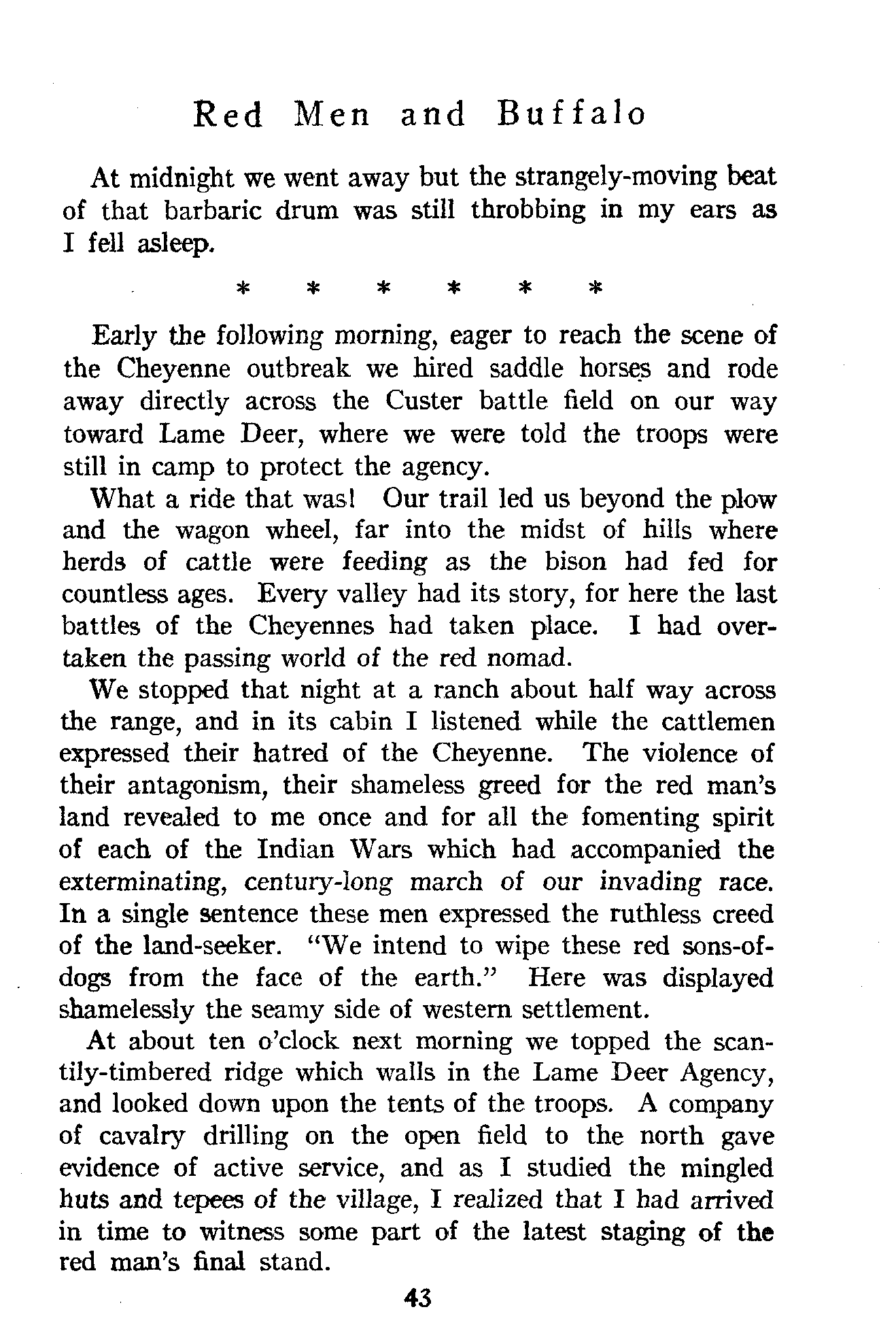 Red Men and Buffalo

At midnight we went away but the strangely-moving beat of that barbaric drum was still throbbing in my ears as I fell asleep.

* * * * * *

Early the following morning, eager to reach the scene of the Cheyenne outbreak we hired saddle horses and rode away directly across the Custer battle field on our way toward Lame Deer, where we were told the troops were still in camp to protect the agency.

What a ride that was! Our trail led us beyond the plow and the wagon wheel, far into the midst of hills where herds of cattle were feeding as the bison had fed for countless ages. Every valley had its story, for here the last battles of the Cheyennes had taken place. I had overtaken the passing world of the red nomad.

We stopped that night at a ranch about half way across the range, and in its cabin I listened while the cattlemen expressed their hatred of the Cheyenne. The violence of their antagonism, their shameless greed for the red man's land revealed to me once and for all the fomenting spirit of each of the Indian Wars which had accompanied the exterminating, century-long march of our invading race. In a single sentence these men expressed the ruthless creed of the land-seeker. "We intend to wipe these red sons-of-dogs from the face of the earth." Here was displayed shamelessly the seamy side of western settlement.

At about ten o'clock next morning we topped the scantily-timbered ridge which walls in the Lame Deer Agency, and looked down upon the tents of the troops. A company of cavalry drilling on the open field to the north gave evidence of active service, and as I studied the mingled huts and tepees of the village, I realized that I had arrived in time to witness some part of the latest staging of the red man's final stand.

43